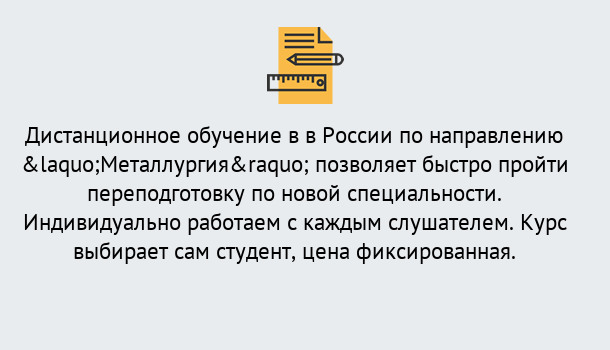 Дистанционное обучение в в России по направлению &laquo;Металлургия&raquo; позволяет быстро пройти переподготовку по новой специальности. Индивидуально работаем с каждым слушателем. Курс выбирает сам студент, цена фиксированная.